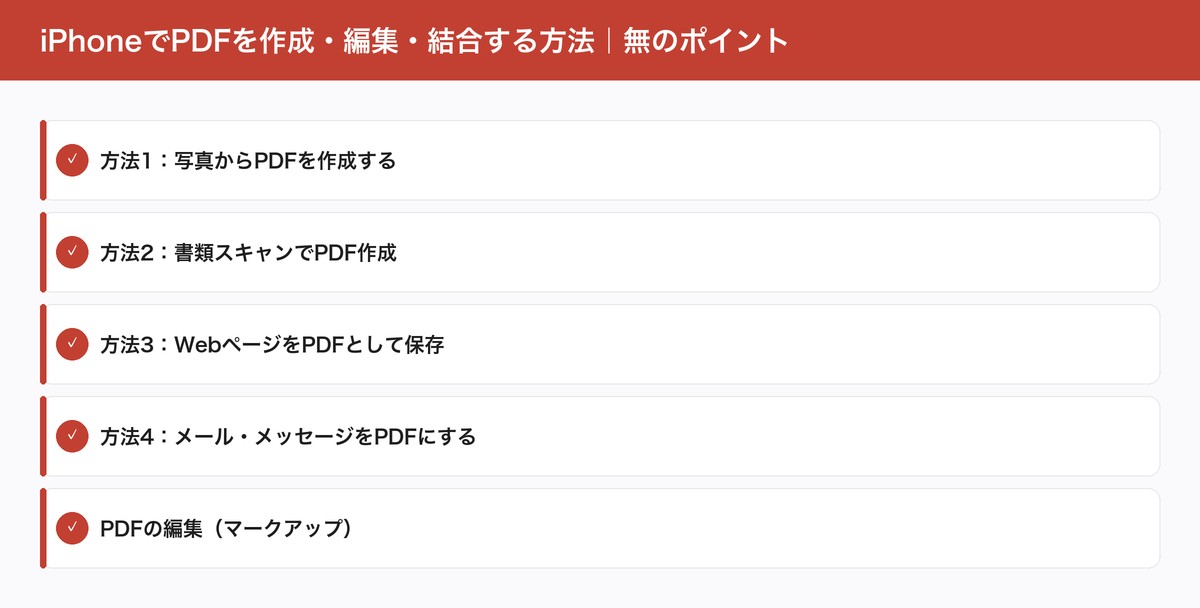 iPhoneでPDFを作成・編集・結合する方法｜無のポイント

✓ 方法1：写真からPDFを作成する

✓ 方法2：書類スキャンでPDF作成

✓ 方法3：WebページをPDFとして保存

✓ 方法4：メール・メッセージをPDFにする

✓ PDFの編集（マークアップ）